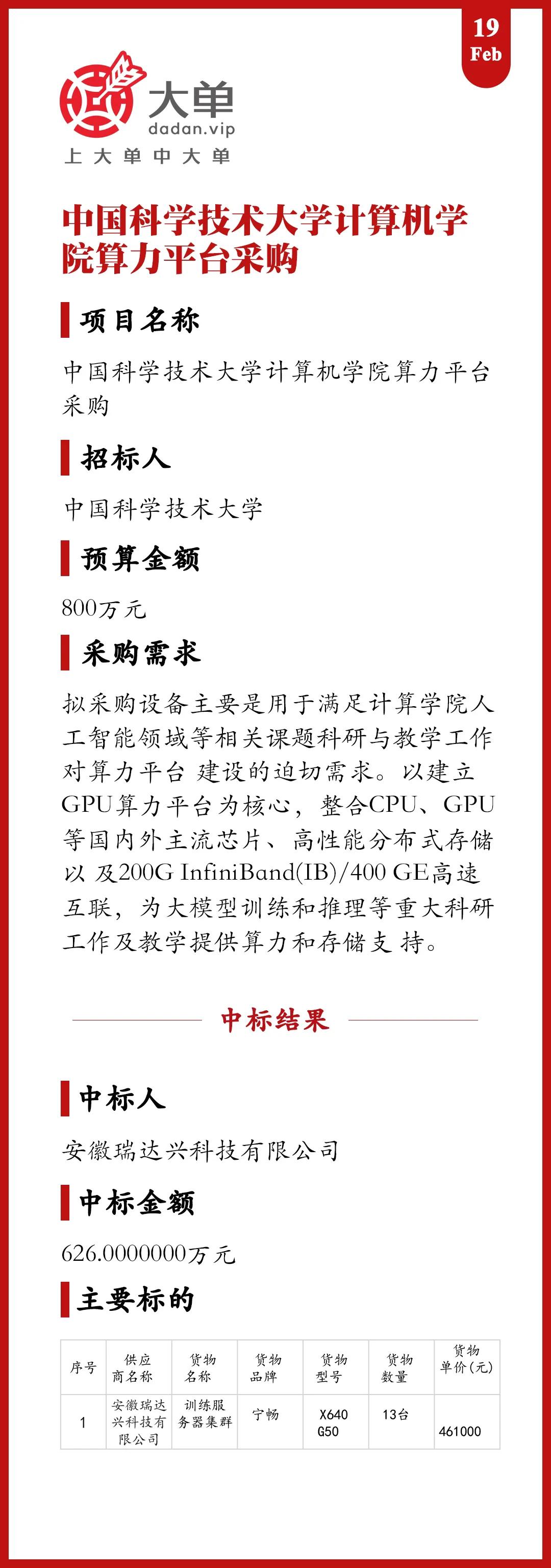 19
Feb

大单
dadan.vip
上大单中大单

中国科学技术大学计算机学院算力平台采购

项目名称

中国科学技术大学计算机学院算力平台采购

招标人

中国科学技术大学

预算金额

800万元

采购需求

拟采购设备主要是用于满足计算学院人工智能领域等相关课题科研与教学工作对算力平台 建设的迫切需求。以建立GPU算力平台为核心，整合CPU、GPU等国内外主流芯片、高性能分布式存储以 及200G InfiniBand(IB)/400 GE高速互联，为大模型训练和推理等重大科研工作及教学提供算力和存储支 持。

中标结果

中标人

安徽瑞达兴科技有限公司

中标金额

626.0000000万元

主要标的

| 序号 | 供应商名称 | 货物名称 | 货物品牌 | 货物型号 | 货物数量 | 货物单价(元) |
|---|---|---|---|---|---|---|
| 1 | 安徽瑞达兴科技有限公司 | 训练服务器集群 | 宁畅 | X640 G50 | 13台 | 461000 |